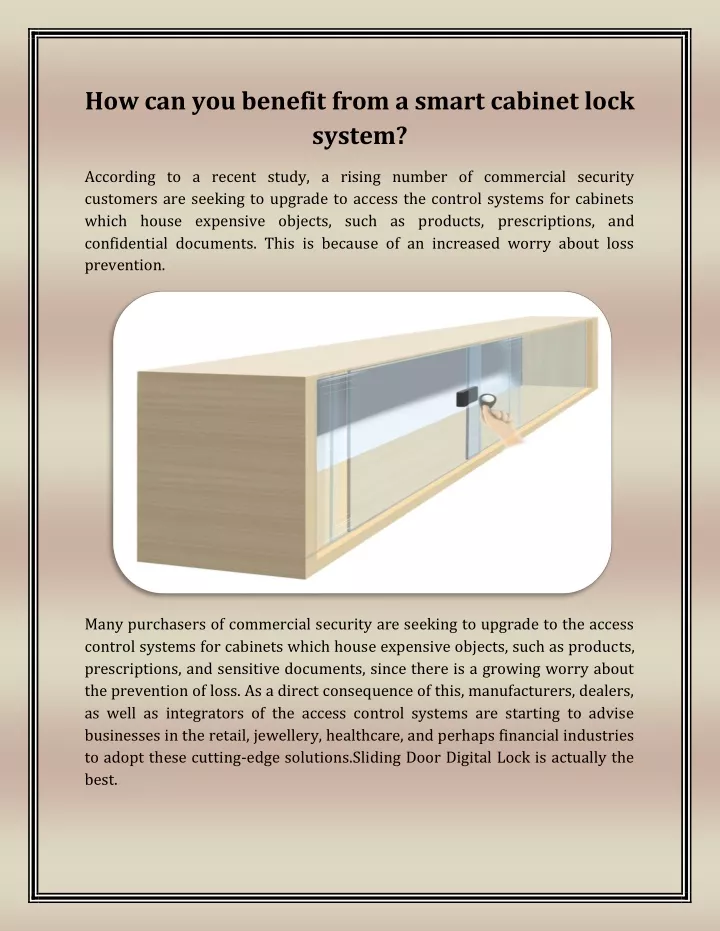 How can you benefit from a smart cabinet lock system?

According to a recent study, a rising number of commercial security customers are seeking to upgrade to access the control systems for cabinets which house expensive objects, such as products, prescriptions, and confidential documents. This is because of an increased worry about loss prevention.

Many purchasers of commercial security are seeking to upgrade to the access control systems for cabinets which house expensive objects, such as products, prescriptions, and sensitive documents, since there is a growing worry about the prevention of loss. As a direct consequence of this, manufacturers, dealers, as well as integrators of the access control systems are starting to advise businesses in the retail, jewellery, healthcare, and perhaps financial industries to adopt these cutting-edge solutions.Sliding Door Digital Lock is actually the best.